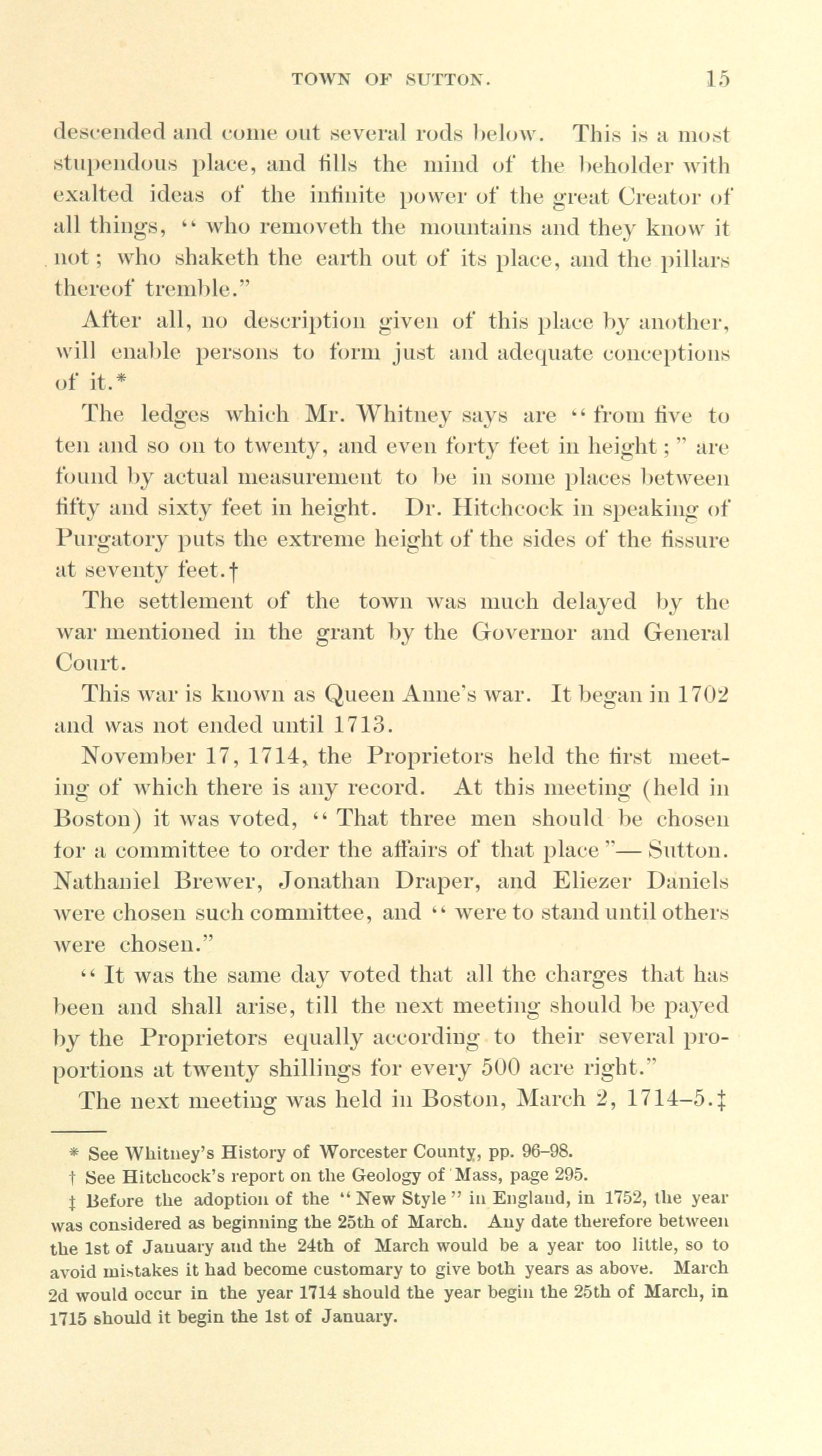 TOWN OF SUTTON. 15

descended and come out several rods below. This is a most stupendous place, and fills the mind of the beholder with exalted ideas of the infinite power of the great Creator of all things, "who removeth the mountains and they know it not; who shaketh the earth out of its place, and the pillars thereof tremble."

After all, no description given of this place by another, will enable persons to form just and adequate conceptions of it.*

The ledges which Mr. Whitney says are "from five to ten and so on to twenty, and even forty feet in height;" are found by actual measurement to be in some places between fifty and sixty feet in height. Dr. Hitchcock in speaking of Purgatory puts the extreme height of the sides of the fissure at seventy feet.†

The settlement of the town was much delayed by the war mentioned in the grant by the Governor and General Court.

This war is known as Queen Anne's war. It began in 1702 and was not ended until 1713.

November 17, 1714, the Proprietors held the first meeting of which there is any record. At this meeting (held in Boston) it was voted, "That three men should be chosen for a committee to order the affairs of that place"— Sutton. Nathaniel Brewer, Jonathan Draper, and Eliezer Daniels were chosen such committee, and "were to stand until others were chosen."

"It was the same day voted that all the charges that has been and shall arise, till the next meeting should be payed by the Proprietors equally according to their several proportions at twenty shillings for every 500 acre right."

The next meeting was held in Boston, March 2, 1714–5.‡

* See Whitney's History of Worcester County, pp. 96–98.

† See Hitchcock's report on the Geology of Mass, page 295.

‡ Before the adoption of the "New Style" in England, in 1752, the year was considered as beginning the 25th of March. Any date therefore between the 1st of January and the 24th of March would be a year too little, so to avoid mistakes it had become customary to give both years as above. March 2d would occur in the year 1714 should the year begin the 25th of March, in 1715 should it begin the 1st of January.